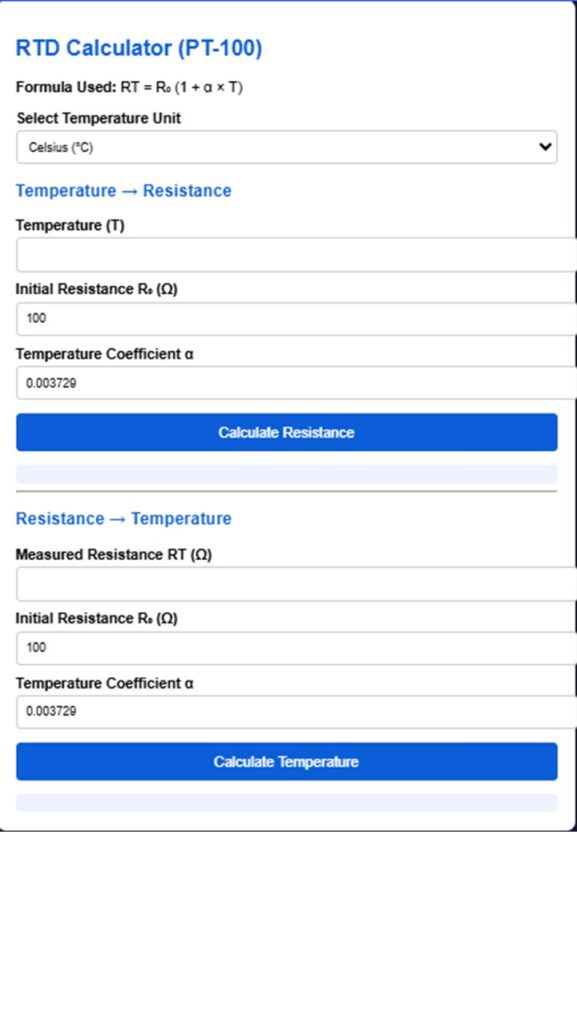 RTD Calculator (PT-100)

Formula Used: RT = R₀ (1 + α × T)

Select Temperature Unit

Celsius (°C)

Temperature → Resistance

Temperature (T)

Initial Resistance R₀ (Ω)

100

Temperature Coefficient α

0.003729

Calculate Resistance

Resistance → Temperature

Measured Resistance RT (Ω)

Initial Resistance R₀ (Ω)

100

Temperature Coefficient α

0.003729

Calculate Temperature